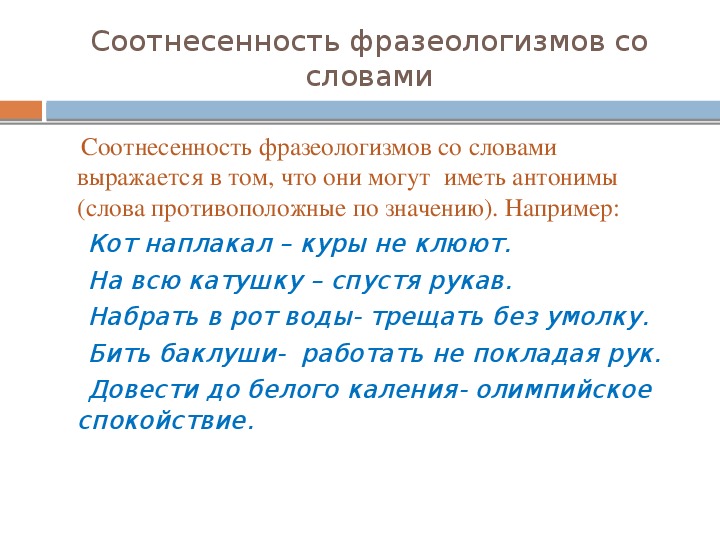 Соотнесенность фразеологизмов со словами

Соотнесенность фразеологизмов со словами выражается в том, что они могут иметь антонимы (слова противоположные по значению). Например:

Кот наплакал – куры не клюют.

На всю катушку – спустя рукав.

Набрать в рот воды- трещать без умолку.

Бить баклуши- работать не покладая рук.

Довести до белого каления- олимпийское спокойствие.